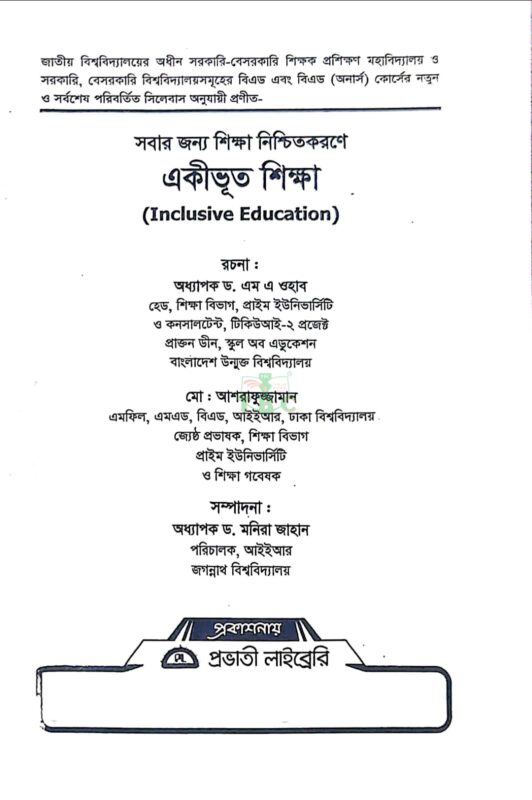 জাতীয় বিশ্ববিদ্যালয়ের অধীন সরকারি-বেসরকারি শিক্ষক প্রশিক্ষণ মহাবিদ্যালয় ও সরকারি, বেসরকারি বিশ্ববিদ্যালয়সমূহের বিএড এবং বিএড (অনার্স) কোর্সের নতুন ও সর্বশেষ পরিবর্তিত সিলেবাস অনুযায়ী প্রণীত-

সবার জন্য শিক্ষা নিশ্চিতকরণে

একীভূত শিক্ষা

(Inclusive Education)

রচনা :

অধ্যাপক ড. এম এ ওহাব

হেড, শিক্ষা বিভাগ, প্রাইম ইউনিভার্সিটি

ও কনসালটেন্ট, টিকিউআই-২ প্রজেক্ট

প্রাক্তন ডীন, স্কুল অব এডুকেশন

বাংলাদেশ উন্মুক্ত বিশ্ববিদ্যালয়

মো : আশরাফুজ্জামান

এমফিল, এমএড, বিএড, আইইআর, ঢাকা বিশ্ববিদ্যালয়

জ্যেষ্ঠ প্রভাষক, শিক্ষা বিভাগ

প্রাইম ইউনিভার্সিটি

ও শিক্ষা গবেষক

সম্পাদনা :

অধ্যাপক ড. মনিরা জাহান

পরিচালক, আইইআর

জগন্নাথ বিশ্ববিদ্যালয়

প্রকাশনায়

PL প্রভাতী লাইব্রেরি